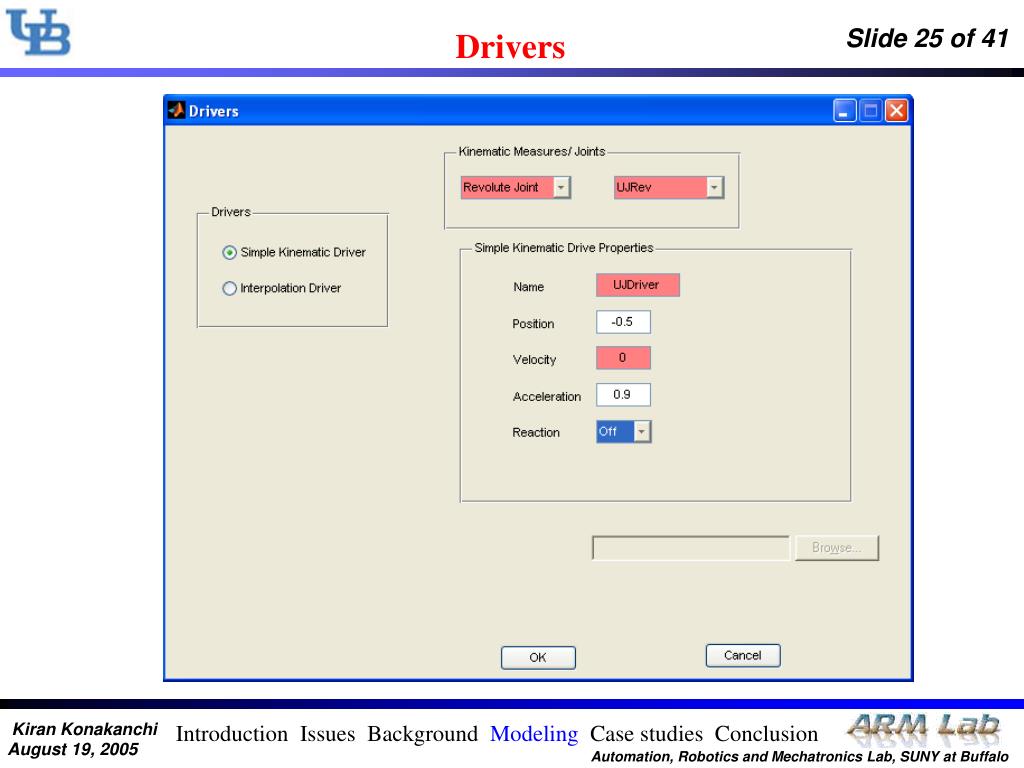 UB

Drivers

Slide 25 of 41

Drivers

Kinematic Measures/ Joints

Revolute Joint

UJRev

Drivers

Simple Kinematic Driver

Interpolation Driver

Simple Kinematic Drive Properties

Name UJDriver

Position -0.5

Velocity 0

Acceleration 0.9

Reaction Off

Browse...

OK

Cancel

Kiran Konakanchi
August 19, 2005

Introduction Issues Background Modeling Case studies Conclusion

ARM Lab

Automation, Robotics and Mechatronics Lab, SUNY at Buffalo